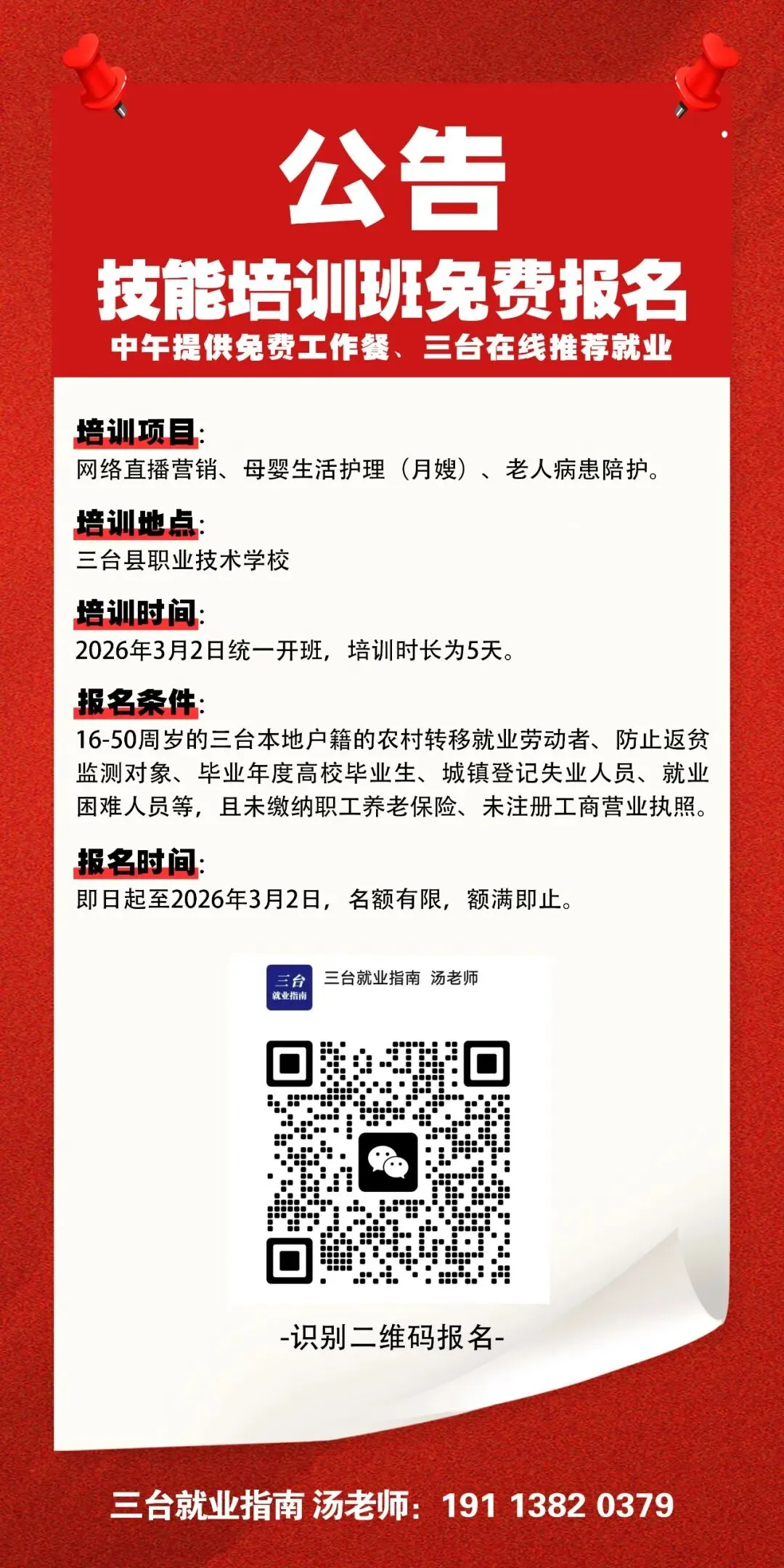 公告

技能培训班免费报名

中午提供免费工作餐、三台在线推荐就业

培训项目:
网络直播营销、母婴生活护理（月嫂）、老人病患陪护。

培训地点:
三台县职业技术学校

培训时间:
2026年3月2日统一开班，培训时长为5天。

报名条件:
16-50周岁的三台本地户籍的农村转移就业劳动者、防止返贫监测对象、毕业年度高校毕业生、城镇登记失业人员、就业困难人员等，且未缴纳职工养老保险、未注册工商营业执照。

报名时间:
即日起至2026年3月2日，名额有限，额满即止。

三台
就业指南

三台就业指南 汤老师

-识别二维码报名-

三台就业指南 汤老师：191 1382 0379